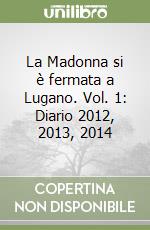 unilibro

La Madonna si è fermata a Lugano. Vol. 1: Diario 2012, 2013, 2014

COPERTINA NON DISPONIBILE